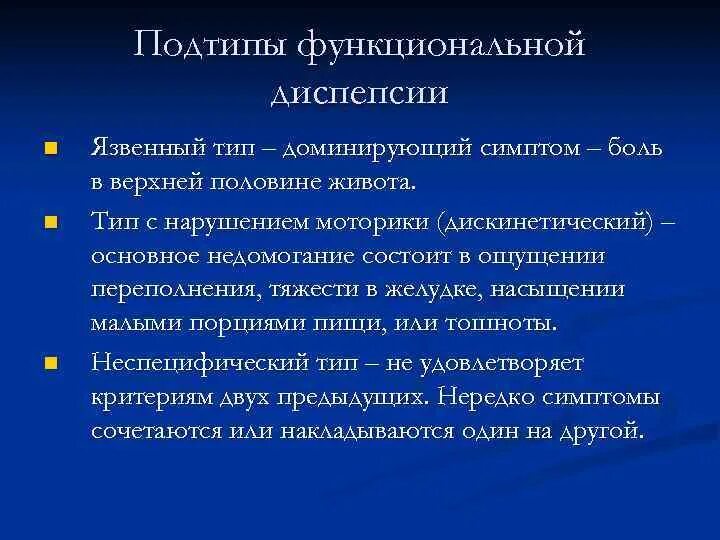 Подтипы функциональной диспепсии

Язвенный тип – доминирующий симптом – боль в верхней половине живота.

Тип с нарушением моторики (дискинетический) – основное недомогание состоит в ощущении переполнения, тяжести в желудке, насыщении малыми порциями пищи, или тошноты.

Неспецифический тип – не удовлетворяет критериям двух предыдущих. Нередко симптомы сочетаются или накладываются один на другой.